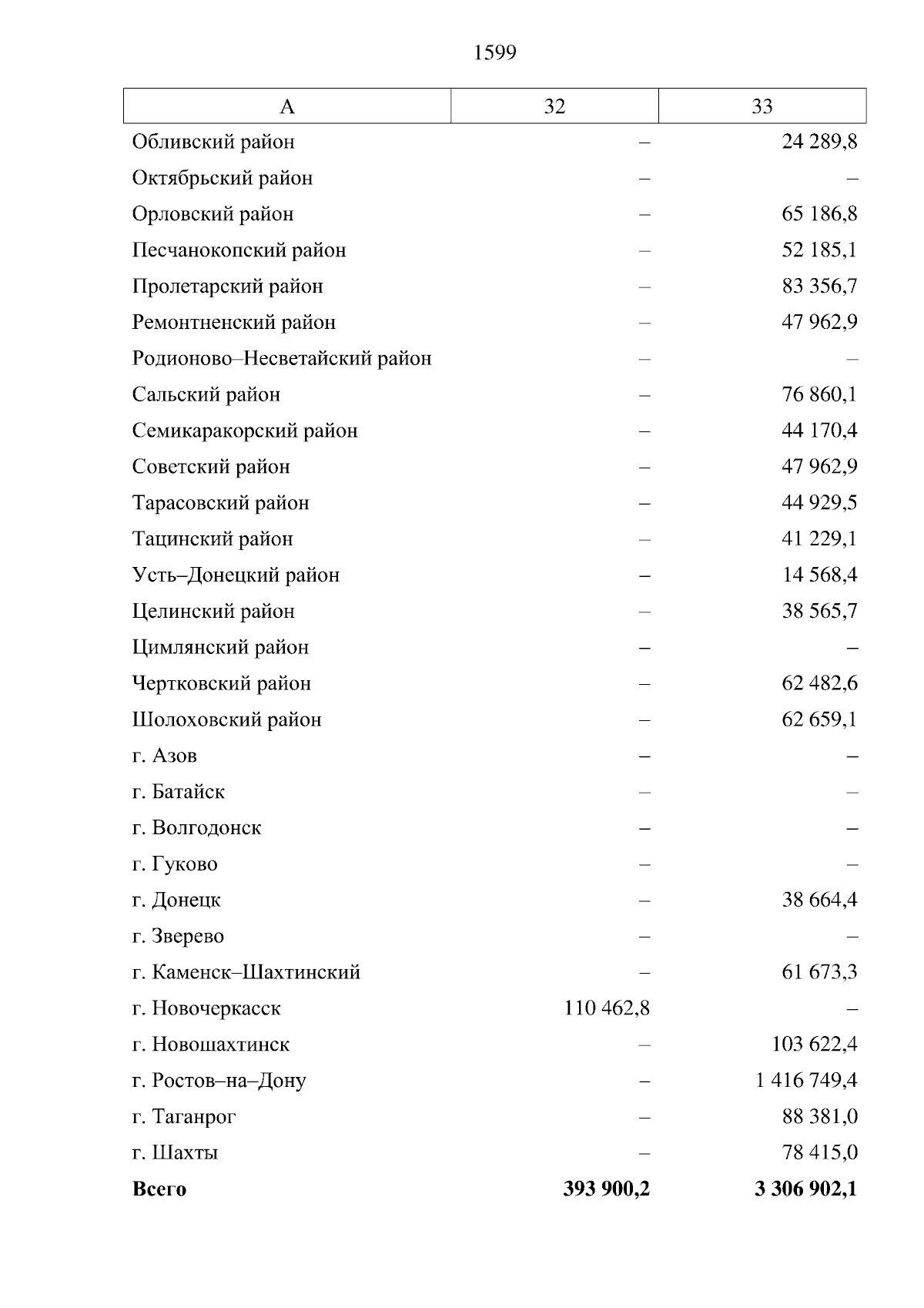 1599

| А | 32 | 33 |
|---|---|---|
| Обливский район | – | 24 289,8 |
| Октябрьский район | – | – |
| Орловский район | – | 65 186,8 |
| Песчанокопский район | – | 52 185,1 |
| Пролетарский район | – | 83 356,7 |
| Ремонтненский район | – | 47 962,9 |
| Родионово–Несветайский район | – | – |
| Сальский район | – | 76 860,1 |
| Семикаракорский район | – | 44 170,4 |
| Советский район | – | 47 962,9 |
| Тарасовский район | – | 44 929,5 |
| Тацинский район | – | 41 229,1 |
| Усть–Донецкий район | – | 14 568,4 |
| Целинский район | – | 38 565,7 |
| Цимлянский район | – | – |
| Чертковский район | – | 62 482,6 |
| Шолоховский район | – | 62 659,1 |
| г. Азов | – | – |
| г. Батайск | – | – |
| г. Волгодонск | – | – |
| г. Гуково | – | – |
| г. Донецк | – | 38 664,4 |
| г. Зверево | – | – |
| г. Каменск–Шахтинский | – | 61 673,3 |
| г. Новочеркасск | 110 462,8 | – |
| г. Новошахтинск | – | 103 622,4 |
| г. Ростов–на–Дону | – | 1 416 749,4 |
| г. Таганрог | – | 88 381,0 |
| г. Шахты | – | 78 415,0 |
| **Всего** | **393 900,2** | **3 306 902,1** |